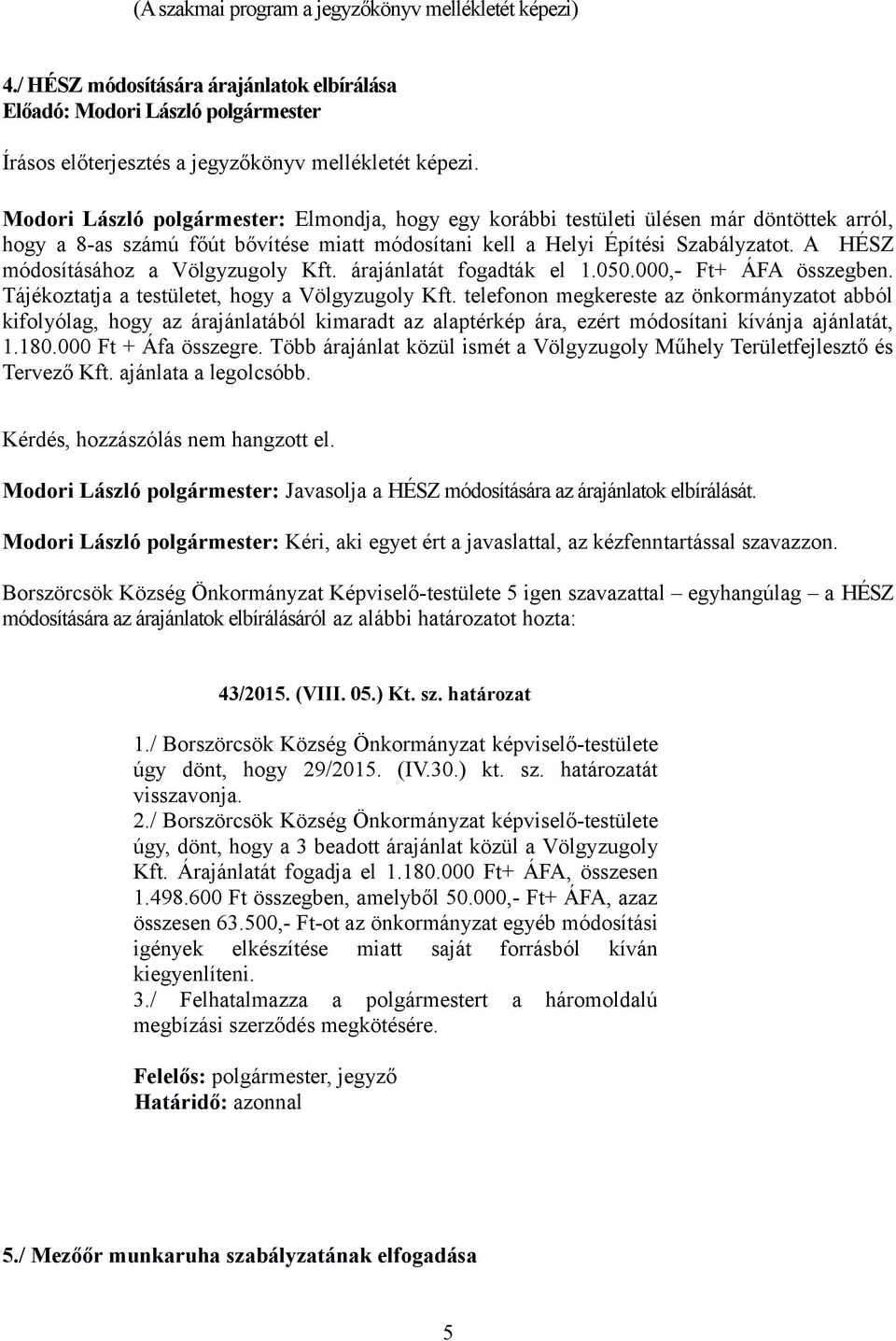 (A szakmai program a jegyzőkönyv mellékletét képezi)

4./ HÉSZ módosítására árajánlatok elbírálása
Előadó: Modori László polgármester

Írásos előterjesztés a jegyzőkönyv mellékletét képezi.

Modori László polgármester: Elmondja, hogy egy korábbi testületi ülésen már döntöttek arról, hogy a 8-as számú főút bővítése miatt módosítani kell a Helyi Építési Szabályzatot. A HÉSZ módosításához a Völgyzugoly Kft. árajánlatát fogadták el 1.050.000,- Ft+ ÁFA összegben. Tájékoztatja a testületet, hogy a Völgyzugoly Kft. telefonon megkereste az önkormányzatot abból kifolyólag, hogy az árajánlatából kimaradt az alaptérkép ára, ezért módosítani kívánja ajánlatát, 1.180.000 Ft + Áfa összegre. Több árajánlat közül ismét a Völgyzugoly Műhely Területfejlesztő és Tervező Kft. ajánlata a legolcsóbb.

Kérdés, hozzászólás nem hangzott el.

Modori László polgármester: Javasolja a HÉSZ módosítására az árajánlatok elbírálását.

Modori László polgármester: Kéri, aki egyet ért a javaslattal, az kézfenntartással szavazzon.

Borszörcsök Község Önkormányzat Képviselő-testülete 5 igen szavazattal – egyhangúlag – a HÉSZ módosítására az árajánlatok elbírálásáról az alábbi határozatot hozta:

43/2015. (VIII. 05.) Kt. sz. határozat

1./ Borszörcsök Község Önkormányzat képviselő-testülete úgy dönt, hogy 29/2015. (IV.30.) kt. sz. határozatát visszavonja.
2./ Borszörcsök Község Önkormányzat képviselő-testülete úgy, dönt, hogy a 3 beadott árajánlat közül a Völgyzugoly Kft. Árajánlatát fogadja el 1.180.000 Ft+ ÁFA, összesen 1.498.600 Ft összegben, amelyből 50.000,- Ft+ ÁFA, azaz összesen 63.500,- Ft-ot az önkormányzat egyéb módosítási igények elkészítése miatt saját forrásból kíván kiegyenlíteni.
3./ Felhatalmazza a polgármestert a háromoldalú megbízási szerződés megkötésére.

Felelős: polgármester, jegyző
Határidő: azonnal

5./ Mezőőr munkaruha szabályzatának elfogadása

5